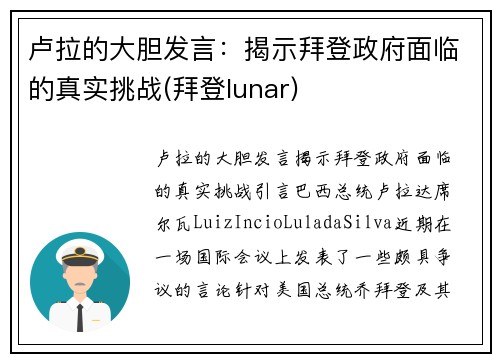 卢拉的大胆发言：揭示拜登政府面临的真实挑战(拜登lunar)

卢拉的大胆发言揭示拜登政府面临的真实挑战引言巴西总统卢拉达席尔瓦LuizIncioLuladaSilva近期在一场国际会议上发表了一些颇具争议的言论针对美国总统乔拜登及其